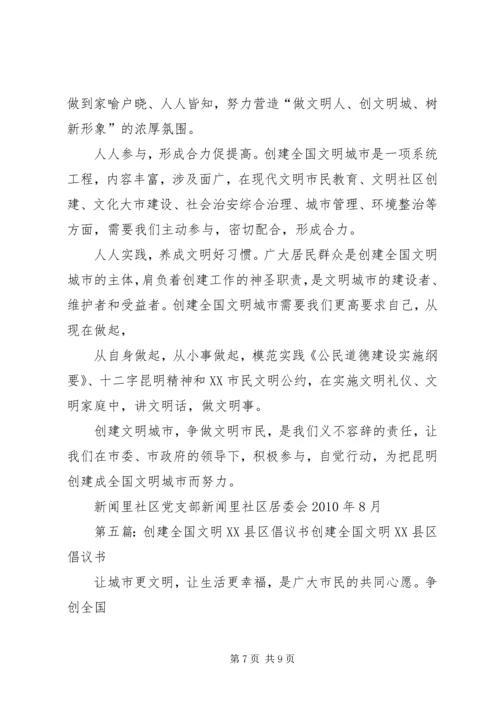 做到家喻户晓、人人皆知，努力营造“做文明人、创文明城、树新形象”的浓厚氛围。

人人参与，形成合力促提高。创建全国文明城市是一项系统工程，内容丰富，涉及面广，在现代文明市民教育、文明社区创建、文化大市建设、社会治安综合治理、城市管理、环境整治等方面，需要我们主动参与，密切配合，形成合力。

人人实践，养成文明好习惯。广大居民群众是创建全国文明城市的主体，肩负着创建工作的神圣职责，是文明城市的建设者、维护者和受益者。创建全国文明城市需要我们更高要求自己，从现在做起，

从自身做起，从小事做起，模范实践《公民道德建设实施纲要》、十二字昆明精神和XX市民文明公约，在实施文明礼仪、文明家庭中，讲文明话，做文明事。

创建文明城市，争做文明市民，是我们义不容辞的责任，让我们在市委、市政府的领导下，积极参与，自觉行动，为把昆明创建成全国文明城市而努力。

新闻里社区党支部新闻里社区居委会2010年8月

第五篇：创建全国文明XX县区倡议书创建全国文明XX县区倡议书

让城市更文明，让生活更幸福，是广大市民的共同心愿。争创全国

第7页 共9页